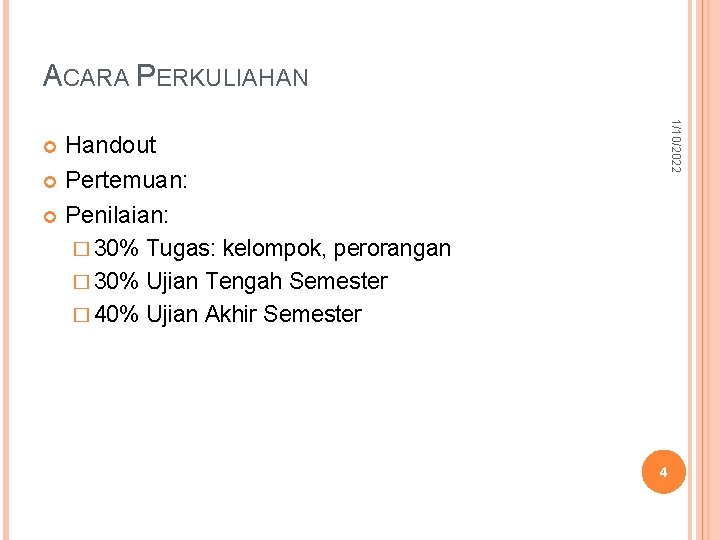 ACARA PERKULIAHAN

1/10/2022

Handout

Pertemuan:

Penilaian:

30% Tugas: kelompok, perorangan

30% Ujian Tengah Semester

40% Ujian Akhir Semester

4